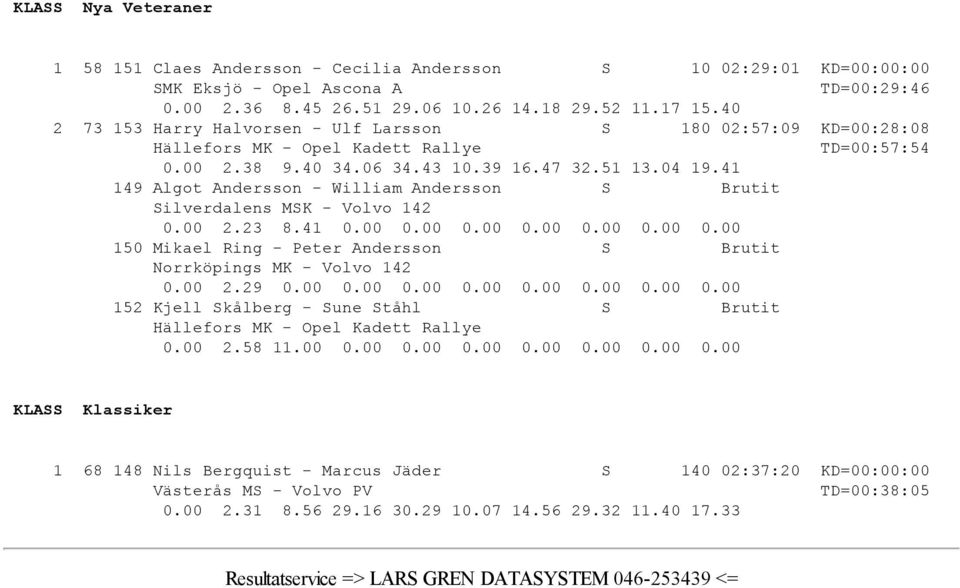 KLASS Nya Veteraner

1 58 151 Claes Andersson - Cecilia Andersson S 10 02:29:01 KD=00:00:00
SMK Eksjö - Opel Ascona A TD=00:29:46
0.00 2.36 8.45 26.51 29.06 10.26 14.18 29.52 11.17 15.40
2 73 153 Harry Halvorsen - Ulf Larsson S 180 02:57:09 KD=00:28:08
Hällefors MK - Opel Kadett Rallye TD=00:57:54
0.00 2.38 9.40 34.06 34.43 10.39 16.47 32.51 13.04 19.41
149 Algot Andersson - William Andersson S Brutit
Silverdalens MSK - Volvo 142
0.00 2.23 8.41 0.00 0.00 0.00 0.00 0.00 0.00 0.00
150 Mikael Ring - Peter Andersson S Brutit
Norrköpings MK - Volvo 142
0.00 2.29 0.00 0.00 0.00 0.00 0.00 0.00 0.00 0.00
152 Kjell Skålberg - Sune Ståhl S Brutit
Hällefors MK - Opel Kadett Rallye
0.00 2.58 11.00 0.00 0.00 0.00 0.00 0.00 0.00 0.00

KLASS Klassiker

1 68 148 Nils Bergquist - Marcus Jäder S 140 02:37:20 KD=00:00:00
Västerås MS - Volvo PV TD=00:38:05
0.00 2.31 8.56 29.16 30.29 10.07 14.56 29.32 11.40 17.33

Resultatservice => LARS GREN DATASYSTEM 046-253439 <=